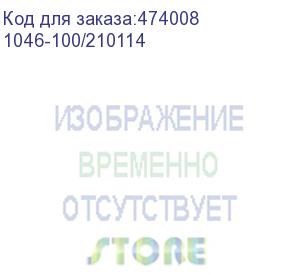 Код для заказа:474008
1046-100/210114

ИЗОБРАЖЕНИЕ
ВРЕМЕННО
ОТСУТСТВУЕТ
STORE